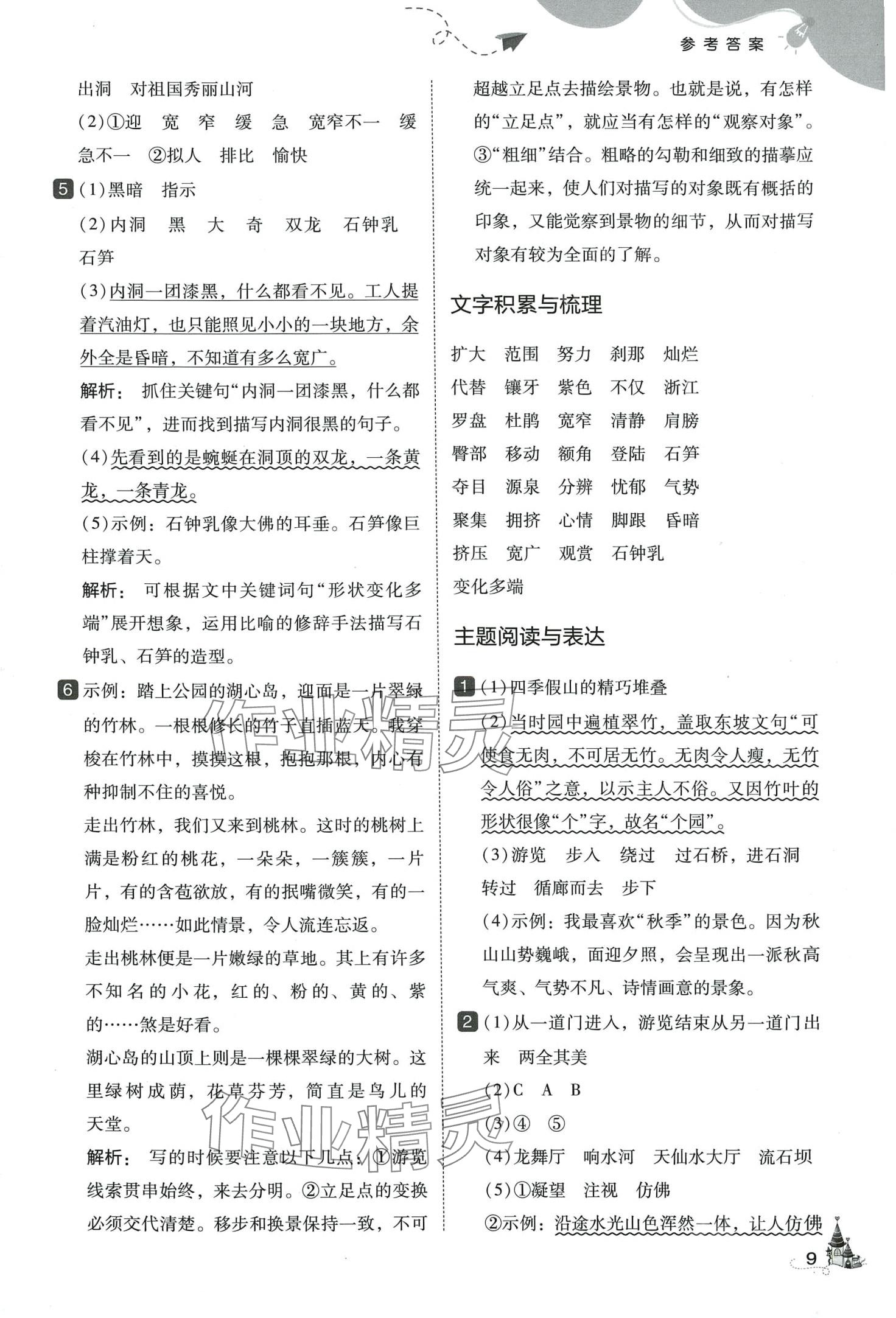 参考答案

出洞　对祖国秀丽山河

(2)①迎　宽　窄　缓　急　宽窄不一　缓急不一　②拟人　排比　愉快

5 (1)黑暗　指示

(2)内洞　黑　大　奇　双龙　石钟乳　石笋

(3)内洞一团漆黑，什么都看不见。工人提着汽油灯，也只能照见小小的一块地方，余外全是昏暗，不知道有多么宽广。

解析：抓住关键句“内洞一团漆黑，什么都看不见”，进而找到描写内洞很黑的句子。

(4)先看到的是蜿蜒在洞顶的双龙，一条黄龙，一条青龙。

(5)示例：石钟乳像大佛的耳垂。石笋像巨柱撑着天。

解析：可根据文中关键词句“形状变化多端”展开想象，运用比喻的修辞手法描写石钟乳、石笋的造型。

6 示例：踏上公园的湖心岛，迎面是一片翠绿的竹林。一根根修长的竹子直插蓝天。我穿梭在竹林中，摸摸这根，抱抱那根，内心有种抑制不住的喜悦。

走出竹林，我们又来到桃林。这时的桃树上满是粉红的桃花，一朵朵，一簇簇，一片片，有的含苞欲放，有的抿嘴微笑，有的一脸灿烂……如此情景，令人流连忘返。

走出桃林便是一片嫩绿的草地。其上有许多不知名的小花，红的、粉的、黄的、紫的……煞是好看。

湖心岛的山顶上则是一棵棵翠绿的大树。这里绿树成荫，花草芬芳，简直是鸟儿的天堂。

解析：写的时候要注意以下几点：①游览线索贯串始终，来去分明。②立足点的变换必须交代清楚。移步和换景保持一致，不可超越立足点去描绘景物。也就是说，有怎样的“立足点”，就应当有怎样的“观察对象”。③“粗细”结合。粗略的勾勒和细致的描摹应统一起来，使人们对描写的对象既有概括的印象，又能觉察到景物的细节，从而对描写对象有较为全面的了解。

文字积累与梳理

扩大　范围　努力　刹那　灿烂
代替　镶牙　紫色　不仅　浙江
罗盘　杜鹃　宽窄　清静　肩膀
臀部　移动　额角　登陆　石笋
夺目　源泉　分辨　忧郁　气势
聚集　拥挤　心情　脚跟　昏暗
挤压　宽广　观赏　石钟乳
变化多端

主题阅读与表达

1 (1)四季假山的精巧堆叠

(2)当时园中遍植翠竹，盖取东坡文句“可使食无肉，不可居无竹。无肉令人瘦，无竹令人俗”之意，以示主人不俗。又因竹叶的形状很像“个”字，故名“个园”。

(3)游览　步入　绕过　过石桥，进石洞　转过　循廊而去　步下

(4)示例：我最喜欢“秋季”的景色。因为秋山山势巍峨，面迎夕照，会呈现出一派秋高气爽、气势不凡、诗情画意的景象。

2 (1)从一道门进入，游览结束从另一道门出来　两全其美

(2)C　A　B

(3)④　⑤

(4)龙舞厅　响水河　天仙水大厅　流石坝

(5)①凝望　注视　仿佛

②示例：沿途水光山色浑然一体，让人仿佛

9

作业精灵
作业精灵